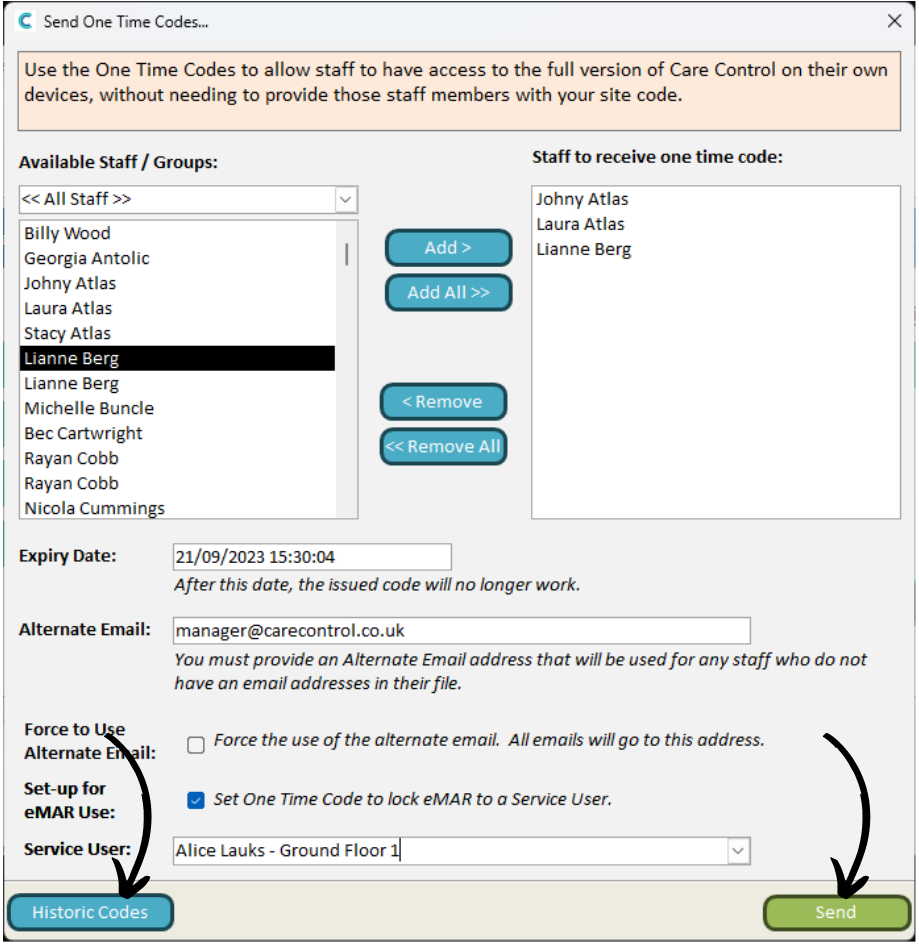 Send One Time Codes...

Use the One Time Codes to allow staff to have access to the full version of Care Control on their own devices, without needing to provide those staff members with your site code.

Available Staff / Groups:

<< All Staff >>

Billy Wood
Georgia Antolic
Johny Atlas
Laura Atlas
Stacy Atlas
Lianne Berg
Lianne Berg
Michelle Buncle
Bec Cartwright
Rayan Cobb
Rayan Cobb
Nicola Cummings

Add >
Add All >>
< Remove
<< Remove All

Staff to receive one time code:

Johny Atlas
Laura Atlas
Lianne Berg

Expiry Date: 21/09/2023 15:30:04
After this date, the issued code will no longer work.

Alternate Email: manager@carecontrol.co.uk
You must provide an Alternate Email address that will be used for any staff who do not have an email addresses in their file.

Force to Use Alternate Email: Force the use of the alternate email. All emails will go to this address.

Set-up for eMAR Use: Set One Time Code to lock eMAR to a Service User.

Service User: Alice Lauks - Ground Floor 1

Historic Codes

Send